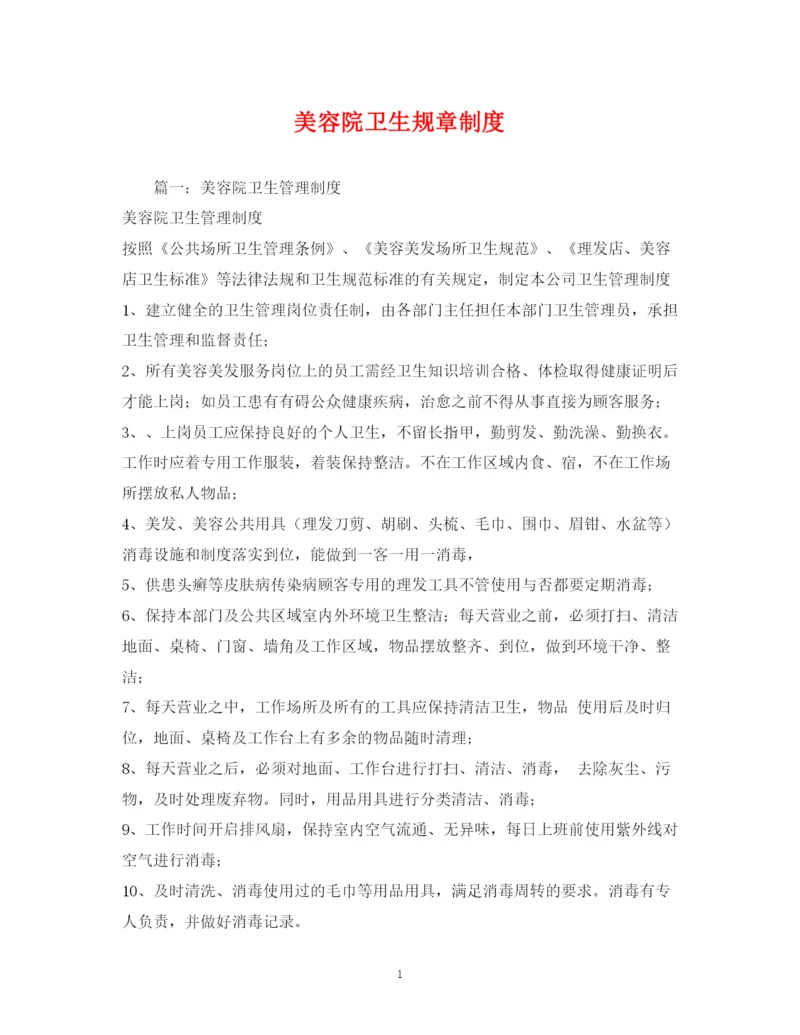 美容院卫生规章制度

篇一：美容院卫生管理制度

美容院卫生管理制度

按照《公共场所卫生管理条例》、《美容美发场所卫生规范》、《理发店、美容店卫生标准》等法律法规和卫生规范标准的有关规定，制定本公司卫生管理制度

1、建立健全的卫生管理岗位责任制，由各部门主任担任本部门卫生管理员，承担卫生管理和监督责任；

2、所有美容美发服务岗位上的员工需经卫生知识培训合格、体检取得健康证明后才能上岗；如员工患有有碍公众健康疾病，治愈之前不得从事直接为顾客服务；

3、、上岗员工应保持良好的个人卫生，不留长指甲，勤剪发、勤洗澡、勤换衣。工作时应着专用工作服装，着装保持整洁。不在工作区域内食、宿，不在工作场所摆放私人物品；

4、美发、美容公共用具（理发刀剪、胡刷、头梳、毛巾、围巾、眉钳、水盆等）消毒设施和制度落实到位，能做到一客一用一消毒，

5、供患头癣等皮肤病传染病顾客专用的理发工具不管使用与否都要定期消毒；

6、保持本部门及公共区域室内外环境卫生整洁；每天营业之前，必须打扫、清洁地面、桌椅、门窗、墙角及工作区域，物品摆放整齐、到位，做到环境干净、整洁；

7、每天营业之中，工作场所及所有的工具应保持清洁卫生，物品 使用后及时归位，地面、桌椅及工作台上有多余的物品随时清理；

8、每天营业之后，必须对地面、工作台进行打扫、清洁、消毒， 去除灰尘、污物，及时处理废弃物。同时，用品用具进行分类清洁、消毒；

9、工作时间开启排风扇，保持室内空气流通、无异味，每日上班前使用紫外线对空气进行消毒；

10、及时清洗、消毒使用过的毛巾等用品用具，满足消毒周转的要求。消毒有专人负责，并做好消毒记录。

1